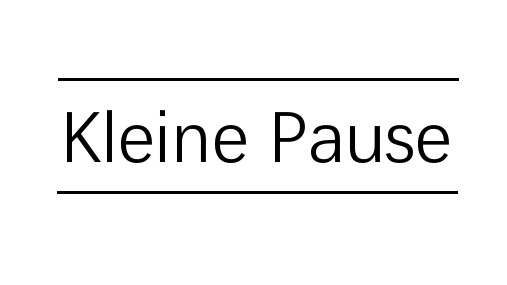 Kleine Pause